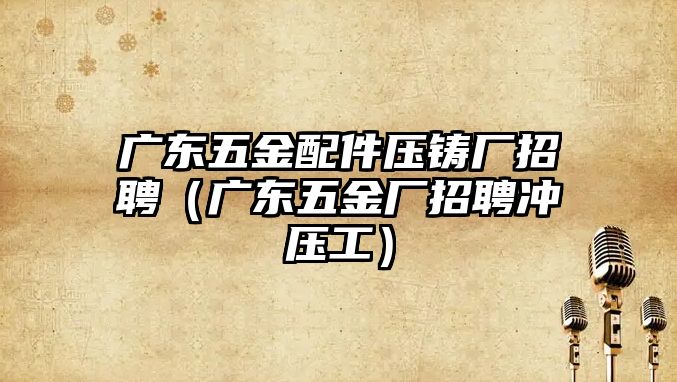 广东五金配件压铸厂招聘（广东五金厂招聘冲压工）